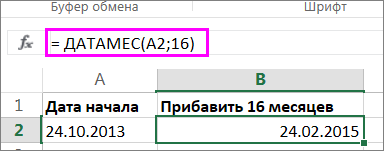 Буфер обмена

Шрифт

fx

= ДАТАМЕС(A2;16)

| | A | B |
|---|---|---|
| 1 | Дата начала | Прибавить 16 месяцев |
| 2 | 24.10.2013 | 24.02.2015 |